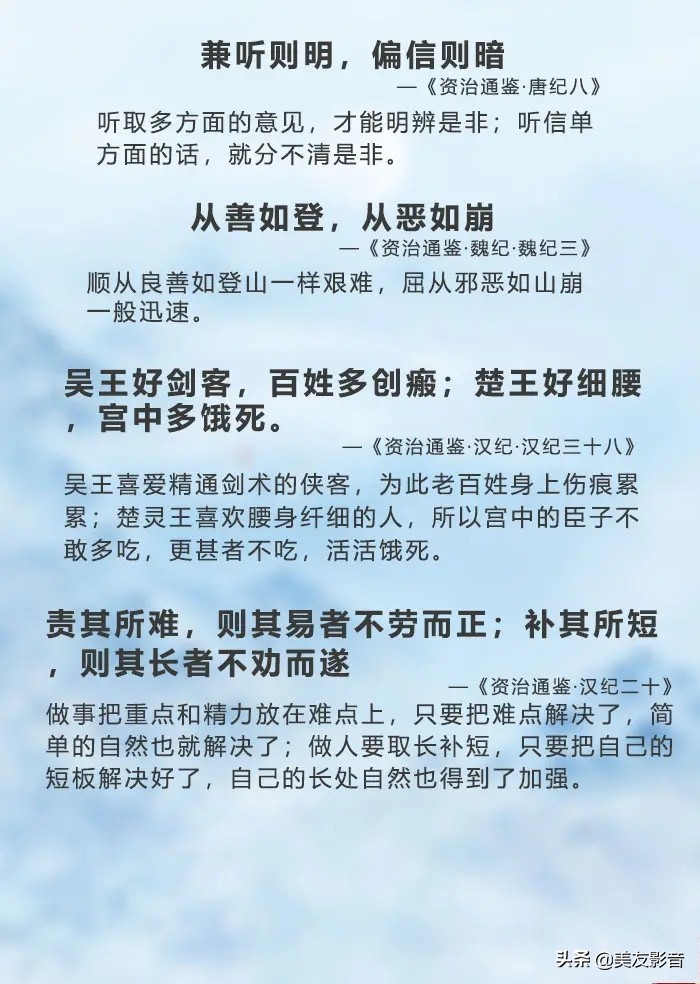 兼听则明，偏信则暗

—《资治通鉴·唐纪八》

听取多方面的意见，才能明辨是非；听信单方面的话，就分不清是非。

从善如登，从恶如崩

—《资治通鉴·魏纪·魏纪三》

顺从良善如登山一样艰难，屈从邪恶如山崩一般迅速。

吴王好剑客，百姓多创瘢；楚王好细腰，宫中多饿死。

—《资治通鉴·汉纪·汉纪三十八》

吴王喜爱精通剑术的侠客，为此老百姓身上伤痕累累；楚灵王喜欢腰身纤细的人，所以宫中的臣子不敢多吃，更甚者不吃，活活饿死。

责其所难，则其易者不劳而正；补其所短，则其长者不劝而遂

—《资治通鉴·汉纪二十》

做事把重点和精力放在难点上，只要把难点解决了，简单的自然也就解决了；做人要取长补短，只要把自己的短板解决好了，自己的长处自然也得到了加强。

头条 @美友影音